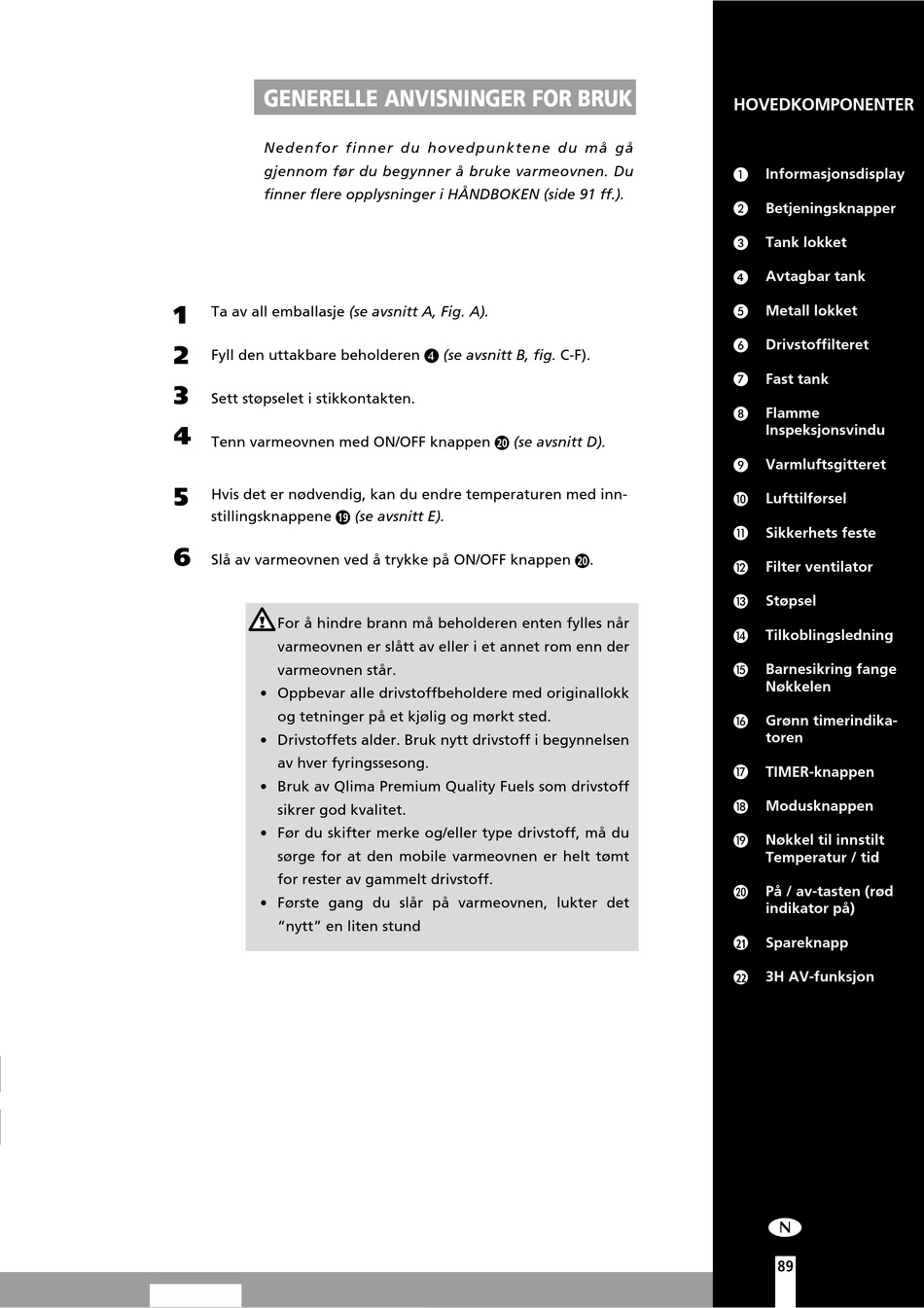 GENERELLE ANVISNINGER FOR BRUK

Nedenfor finner du hovedpunktene du må gå gjennom før du begynner å bruke varmeovnen. Du finner flere opplysninger i HÅNDBOKEN (side 91 ff.).

1 Ta av all emballasje (se avsnitt A, Fig. A).

2 Fyll den uttakbare beholderen ❹ (se avsnitt B, fig. C-F).

3 Sett støpselet i stikkontakten.

4 Tenn varmeovnen med ON/OFF knappen ⓴ (se avsnitt D).

5 Hvis det er nødvendig, kan du endre temperaturen med innstillingsknappene ⓳ (se avsnitt E).

6 Slå av varmeovnen ved å trykke på ON/OFF knappen ⓴.

For å hindre brann må beholderen enten fylles når varmeovnen er slått av eller i et annet rom enn der varmeovnen står.
• Oppbevar alle drivstoffbeholdere med originallokk og tetninger på et kjølig og mørkt sted.
• Drivstoffets alder. Bruk nytt drivstoff i begynnelsen av hver fyringssesong.
• Bruk av Qlima Premium Quality Fuels som drivstoff sikrer god kvalitet.
• Før du skifter merke og/eller type drivstoff, må du sørge for at den mobile varmeovnen er helt tømt for rester av gammelt drivstoff.
• Første gang du slår på varmeovnen, lukter det "nytt" en liten stund

HOVEDKOMPONENTER

❶ Informasjonsdisplay
❷ Betjeningsknapper
❸ Tank lokket
❹ Avtagbar tank
❺ Metall lokket
❻ Drivstoffilteret
❼ Fast tank
❽ Flamme Inspeksjonsvindu
❾ Varmluftsgitteret
❿ Lufttilførsel
⓫ Sikkerhets feste
⓬ Filter ventilator
⓭ Støpsel
⓮ Tilkoblingsledning
⓯ Barnesikring fange Nøkkelen
⓰ Grønn timerindikatoren
⓱ TIMER-knappen
⓲ Modusknappen
⓳ Nøkkel til innstilt Temperatur / tid
⓴ På / av-tasten (rød indikator på)
㉑ Spareknapp
㉒ 3H AV-funksjon

N

89